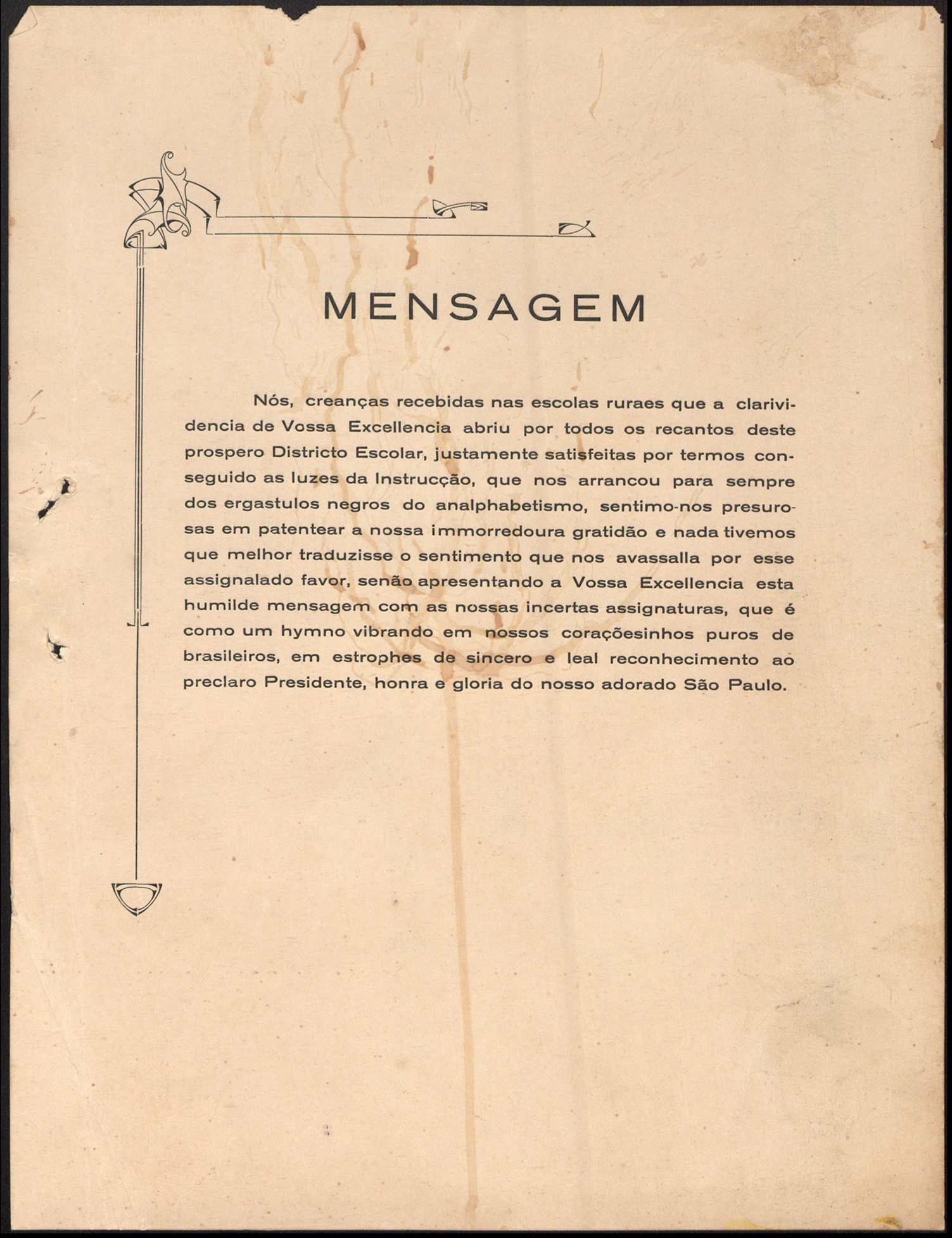 MENSAGEM

Nós, creanças recebidas nas escolas ruraes que a clarividencia de Vossa Excellencia abriu por todos os recantos deste prospero Districto Escolar, justamente satisfeitas por termos conseguido as luzes da Instrucção, que nos arrancou para sempre dos ergastulos negros do analphabetismo, sentimo-nos presurosas em patentear a nossa immorredoura gratidão e nada tivemos que melhor traduzisse o sentimento que nos avassalla por esse assignalado favor, senão apresentando a Vossa Excellencia esta humilde mensagem com as nossas incertas assignaturas, que é como um hymno vibrando em nossos coraçõesinhos puros de brasileiros, em estrophes de sincero e leal reconhecimento ao preclaro Presidente, honra e gloria do nosso adorado São Paulo.